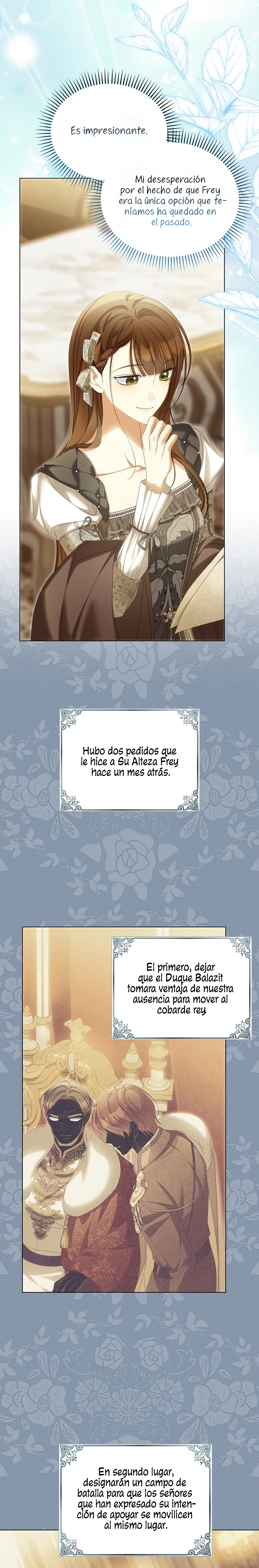 Es impresionante.

Mi desesperación por el hecho de que Frey era la única opción que teníamos ha quedado en el pasado.

Hubo dos pedidos que le hice a Su Alteza Frey hace un mes atrás.

El primero, dejar que el Duque Balazit tomara ventaja de nuestra ausencia para mover al cobarde rey

En segundo lugar, designarán un campo de batalla para que los señores que han expresado su intención de apoyar se movilicen al mismo lugar.